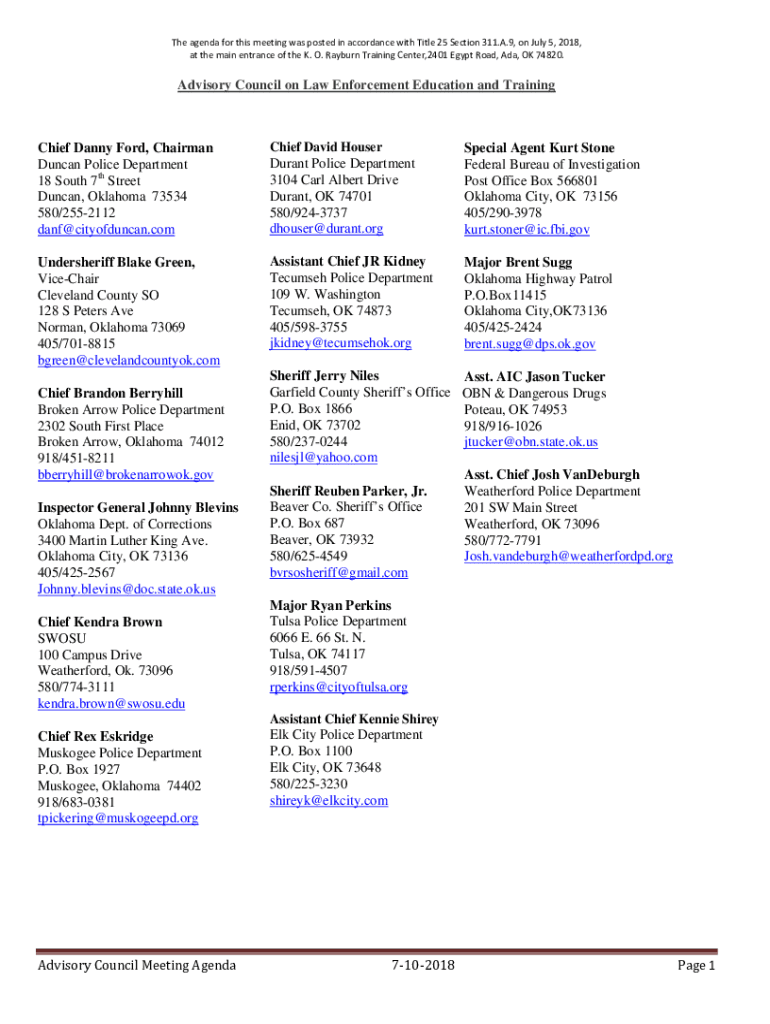 The agenda for this meeting was posted in accordance with Title 25 Section 311.A.9, on July 5, 2018, at the main entrance of the K. O. Rayburn Training Center,2401 Egypt Road, Ada, OK 74820.

Advisory Council on Law Enforcement Education and Training

Chief Danny Ford, Chairman
Duncan Police Department
18 South 7$^{th}$ Street
Duncan, Oklahoma 73534
580/255-2112
danf@cityofduncan.com

Undersheriff Blake Green, Vice-Chair
Cleveland County SO
128 S Peters Ave
Norman, Oklahoma 73069
405/701-8815
bgreen@clevelandcountyok.com

Chief Brandon Berryhill
Broken Arrow Police Department
2302 South First Place
Broken Arrow, Oklahoma 74012
918/451-8211
bberryhill@brokenarrowok.gov

Inspector General Johnny Blevins
Oklahoma Dept. of Corrections
3400 Martin Luther King Ave.
Oklahoma City, OK 73136
405/425-2567
Johnny.blevins@doc.state.ok.us

Chief Kendra Brown
SWOSU
100 Campus Drive
Weatherford, Ok. 73096
580/774-3111
kendra.brown@swosu.edu

Chief Rex Eskridge
Muskogee Police Department
P.O. Box 1927
Muskogee, Oklahoma 74402
918/683-0381
tpickering@muskogeepd.org

Chief David Houser
Durant Police Department
3104 Carl Albert Drive
Durant, OK 74701
580/924-3737
dhouser@durant.org

Assistant Chief JR Kidney
Tecumseh Police Department
109 W. Washington
Tecumseh, OK 74873
405/598-3755
jkidney@tecumsehok.org

Sheriff Jerry Niles
Garfield County Sheriff's Office
P.O. Box 1866
Enid, OK 73702
580/237-0244
nilesj1@yahoo.com

Sheriff Reuben Parker, Jr.
Beaver Co. Sheriff's Office
P.O. Box 687
Beaver, OK 73932
580/625-4549
bvrsosheriff@gmail.com

Major Ryan Perkins
Tulsa Police Department
6066 E. 66 St. N.
Tulsa, OK 74117
918/591-4507
rperkins@cityoftulsa.org

Assistant Chief Kennie Shirey
Elk City Police Department
P.O. Box 1100
Elk City, OK 73648
580/225-3230
shireyk@elkcity.com

Special Agent Kurt Stone
Federal Bureau of Investigation
Post Office Box 566801
Oklahoma City, OK 73156
405/290-3978
kurt.stoner@ic.fbi.gov

Major Brent Sugg
Oklahoma Highway Patrol
P.O.Box11415
Oklahoma City,OK73136
405/425-2424
brent.sugg@dps.ok.gov

Asst. AIC Jason Tucker
OBN & Dangerous Drugs
Poteau, OK 74953
918/916-1026
jtucker@obn.state.ok.us

Asst. Chief Josh VanDeburgh
Weatherford Police Department
201 SW Main Street
Weatherford, OK 73096
580/772-7791
Josh.vandeburgh@weatherfordpd.org

Advisory Council Meeting Agenda 7-10-2018 Page 1